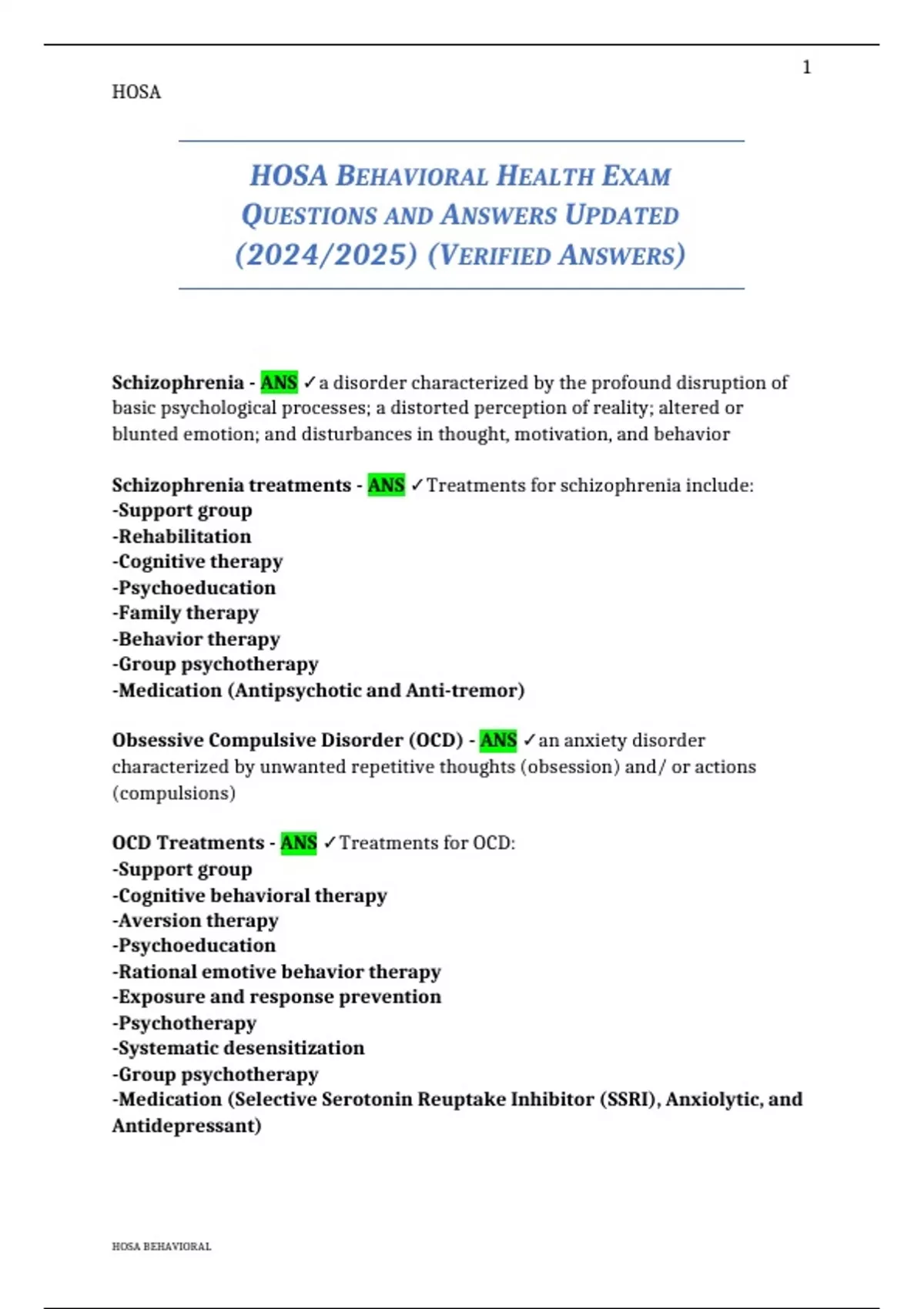 1

HOSA

HOSA BEHAVIORAL HEALTH EXAM QUESTIONS AND ANSWERS UPDATED (2024/2025) (VERIFIED ANSWERS)

Schizophrenia - ANS ✓a disorder characterized by the profound disruption of basic psychological processes; a distorted perception of reality; altered or blunted emotion; and disturbances in thought, motivation, and behavior

Schizophrenia treatments - ANS ✓Treatments for schizophrenia include:
-Support group
-Rehabilitation
-Cognitive therapy
-Psychoeducation
-Family therapy
-Behavior therapy
-Group psychotherapy
-Medication (Antipsychotic and Anti-tremor)

Obsessive Compulsive Disorder (OCD) - ANS ✓an anxiety disorder characterized by unwanted repetitive thoughts (obsession) and/ or actions (compulsions)

OCD Treatments - ANS ✓Treatments for OCD:
-Support group
-Cognitive behavioral therapy
-Aversion therapy
-Psychoeducation
-Rational emotive behavior therapy
-Exposure and response prevention
-Psychotherapy
-Systematic desensitization
-Group psychotherapy
-Medication (Selective Serotonin Reuptake Inhibitor (SSRI), Anxiolytic, and Antidepressant)

HOSA BEHAVIORAL